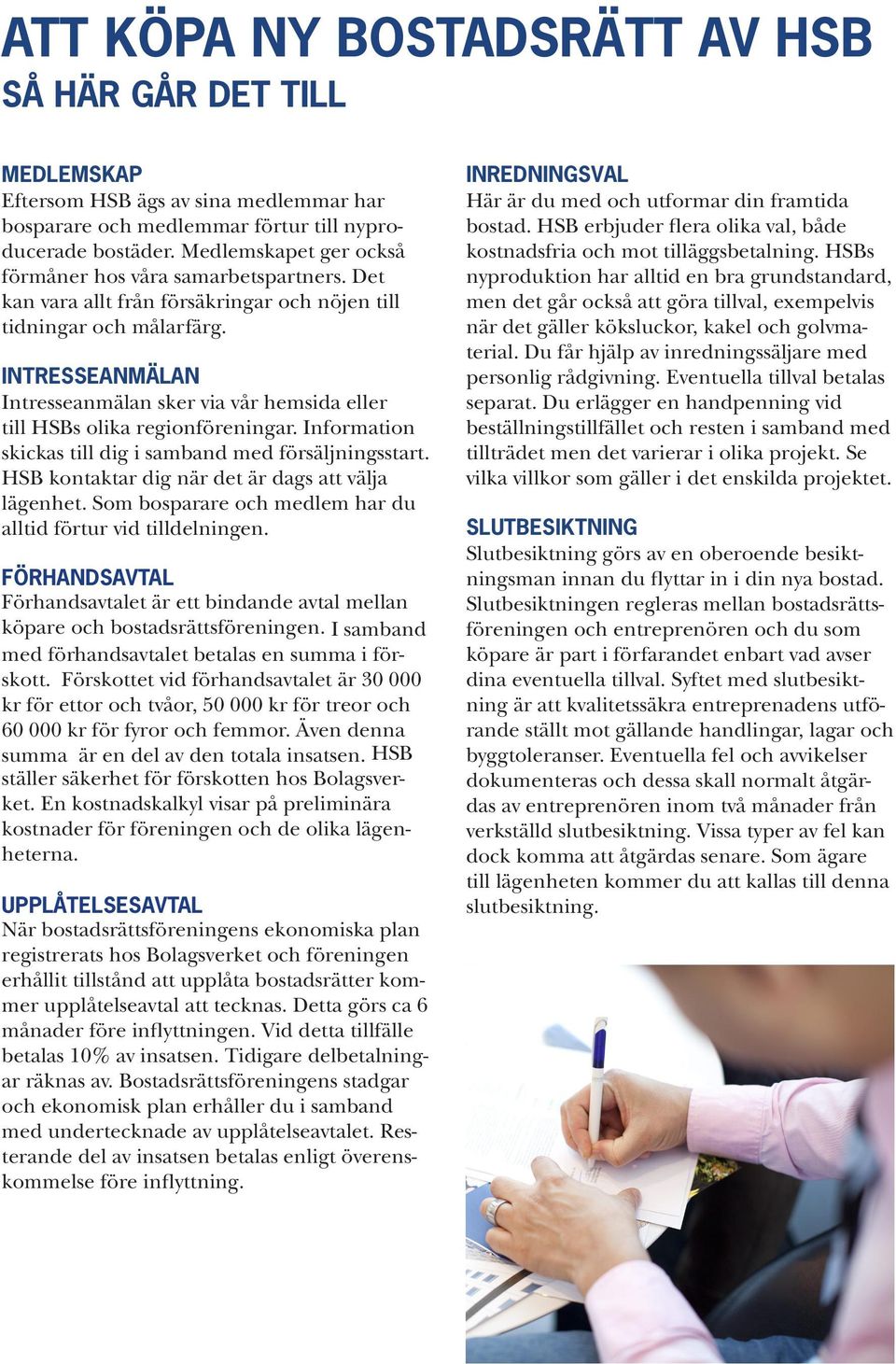 ATT KÖPA NY BOSTADSRÄTT AV HSB
SÅ HÄR GÅR DET TILL

MEDLEMSKAP
Eftersom HSB ägs av sina medlemmar har bosparare och medlemmar förtur till nyproducerade bostäder. Medlemskapet ger också förmåner hos våra samarbetspartners. Det kan vara allt från försäkringar och nöjen till tidningar och målarfärg.

INTRESSEANMÄLAN
Intresseanmälan sker via vår hemsida eller till HSBs olika regionföreningar. Information skickas till dig i samband med försäljningsstart. HSB kontaktar dig när det är dags att välja lägenhet. Som bosparare och medlem har du alltid förtur vid tilldelningen.

FÖRHANDSAVTAL
Förhandsavtalet är ett bindande avtal mellan köpare och bostadsrättsföreningen. I samband med förhandsavtalet betalas en summa i förskott. Förskottet vid förhandsavtalet är 30 000 kr för ettor och tvåor, 50 000 kr för treor och 60 000 kr för fyror och femmor. Även denna summa är en del av den totala insatsen. HSB ställer säkerhet för förskotten hos Bolagsverket. En kostnadskalkyl visar på preliminära kostnader för föreningen och de olika lägenheterna.

UPPLÅTELSESAVTAL
När bostadsrättsföreningens ekonomiska plan registrerats hos Bolagsverket och föreningen erhållit tillstånd att upplåta bostadsrätter kommer upplåtelseavtal att tecknas. Detta görs ca 6 månader före inflyttningen. Vid detta tillfälle betalas 10% av insatsen. Tidigare delbetalningar räknas av. Bostadsrättsföreningens stadgar och ekonomisk plan erhåller du i samband med undertecknade av upplåtelseavtalet. Resterande del av insatsen betalas enligt överenskommelse före inflyttning.

INREDNINGSVAL
Här är du med och utformar din framtida bostad. HSB erbjuder flera olika val, både kostnadsfria och mot tilläggsbetalning. HSBs nyproduktion har alltid en bra grundstandard, men det går också att göra tillval, exempelvis när det gäller köksluckor, kakel och golvmaterial. Du får hjälp av inredningssäljare med personlig rådgivning. Eventuella tillval betalas separat. Du erlägger en handpenning vid beställningstillfället och resten i samband med tillträdet men det varierar i olika projekt. Se vilka villkor som gäller i det enskilda projektet.

SLUTBESIKTNING
Slutbesiktning görs av en oberoende besiktningsman innan du flyttar in i din nya bostad. Slutbesiktningen regleras mellan bostadsrättsföreningen och entreprenören och du som köpare är part i förfarandet enbart vad avser dina eventuella tillval. Syftet med slutbesiktning är att kvalitetssäkra entreprenadens utförande ställt mot gällande handlingar, lagar och byggtoleranser. Eventuella fel och avvikelser dokumenteras och dessa skall normalt åtgärdas av entreprenören inom två månader från verkställd slutbesiktning. Vissa typer av fel kan dock komma att åtgärdas senare. Som ägare till lägenheten kommer du att kallas till denna slutbesiktning.